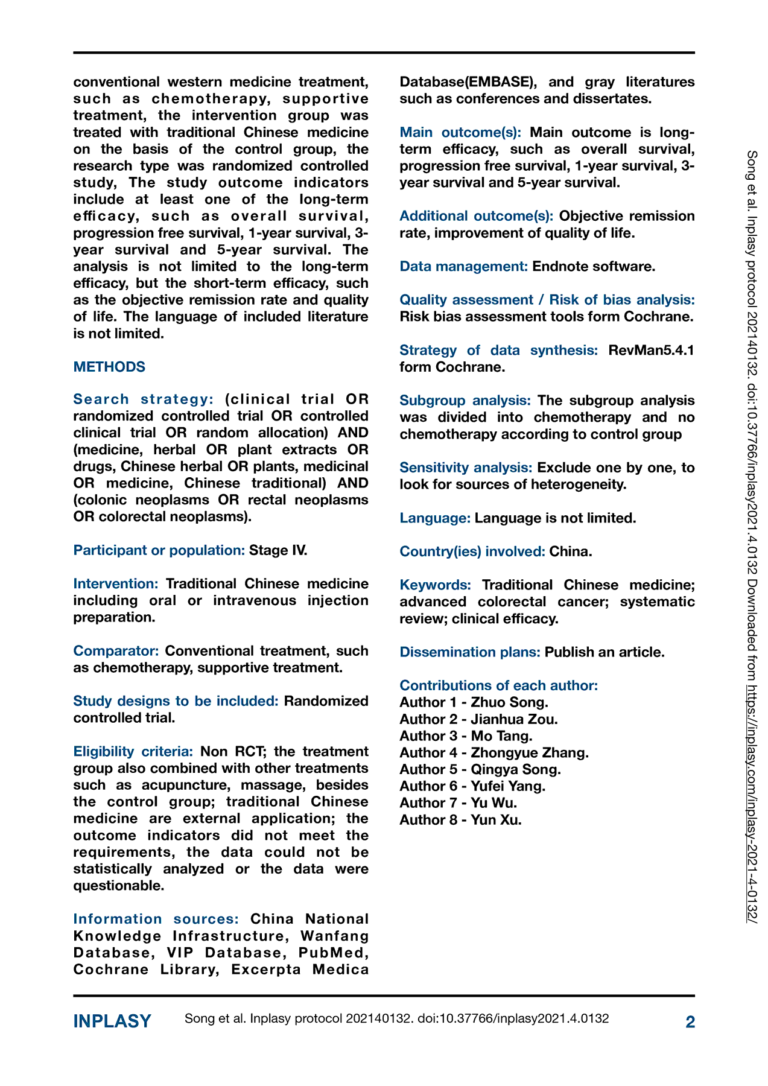 conventional western medicine treatment, such as chemotherapy, supportive treatment, the intervention group was treated with traditional Chinese medicine on the basis of the control group, the research type was randomized controlled study, The study outcome indicators include at least one of the long-term efficacy, such as overall survival, progression free survival, 1-year survival, 3-year survival and 5-year survival. The analysis is not limited to the long-term efficacy, but the short-term efficacy, such as the objective remission rate and quality of life. The language of included literature is not limited.

METHODS

Search strategy: (clinical trial OR randomized controlled trial OR controlled clinical trial OR random allocation) AND (medicine, herbal OR plant extracts OR drugs, Chinese herbal OR plants, medicinal OR medicine, Chinese traditional) AND (colonic neoplasms OR rectal neoplasms OR colorectal neoplasms).

Participant or population: Stage IV.

Intervention: Traditional Chinese medicine including oral or intravenous injection preparation.

Comparator: Conventional treatment, such as chemotherapy, supportive treatment.

Study designs to be included: Randomized controlled trial.

Eligibility criteria: Non RCT; the treatment group also combined with other treatments such as acupuncture, massage, besides the control group; traditional Chinese medicine are external application; the outcome indicators did not meet the requirements, the data could not be statistically analyzed or the data were questionable.

Information sources: China National Knowledge Infrastructure, Wanfang Database, VIP Database, PubMed, Cochrane Library, Excerpta Medica Database(EMBASE), and gray literatures such as conferences and dissertates.

Main outcome(s): Main outcome is long-term efficacy, such as overall survival, progression free survival, 1-year survival, 3-year survival and 5-year survival.

Additional outcome(s): Objective remission rate, improvement of quality of life.

Data management: Endnote software.

Quality assessment / Risk of bias analysis: Risk bias assessment tools form Cochrane.

Strategy of data synthesis: RevMan5.4.1 form Cochrane.

Subgroup analysis: The subgroup analysis was divided into chemotherapy and no chemotherapy according to control group

Sensitivity analysis: Exclude one by one, to look for sources of heterogeneity.

Language: Language is not limited.

Country(ies) involved: China.

Keywords: Traditional Chinese medicine; advanced colorectal cancer; systematic review; clinical efficacy.

Dissemination plans: Publish an article.

Contributions of each author:
Author 1 - Zhuo Song.
Author 2 - Jianhua Zou.
Author 3 - Mo Tang.
Author 4 - Zhongyue Zhang.
Author 5 - Qingya Song.
Author 6 - Yufei Yang.
Author 7 - Yu Wu.
Author 8 - Yun Xu.

Song et al. Inplasy protocol 202140132. doi:10.37766/inplasy2021.4.0132 Downloaded from https://inplasy.com/inplasy-2021-4-0132/

INPLASY Song et al. Inplasy protocol 202140132. doi:10.37766/inplasy2021.4.0132 2